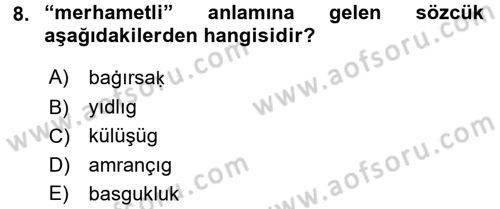 8. “merhametli” anlamına gelen sözcük aşağıdakilerden hangisidir?

A) bağırsaḳ
B) yıdlıg
C) külüşüg
D) amrançıg
E) basgukluk

www.aofsoru.com
www.aofsoru.com
www.aofsoru.com
www.aofsoru.com
www.aofsoru.com